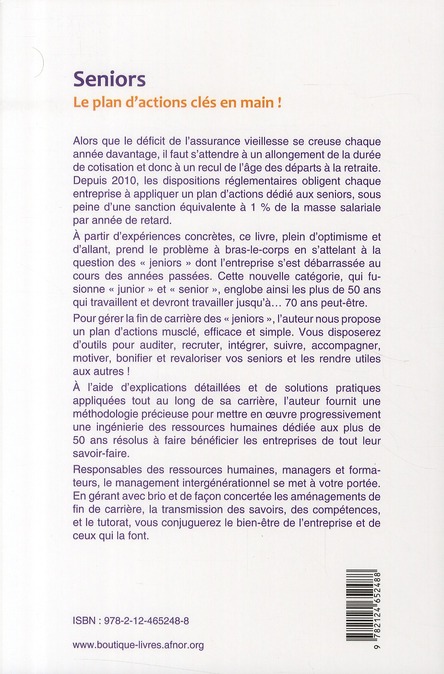 Seniors

Le plan d'actions clés en main !

Alors que le déficit de l'assurance vieillesse se creuse chaque année davantage, il faut s'attendre à un allongement de la durée de cotisation et donc à un recul de l'âge des départs à la retraite. Depuis 2010, les dispositions réglementaires obligent chaque entreprise à appliquer un plan d'actions dédié aux seniors, sous peine d'une sanction équivalente à 1 % de la masse salariale par année de retard.

À partir d'expériences concrètes, ce livre, plein d'optimisme et d'allant, prend le problème à bras-le-corps en s'attelant à la question des « jeniors » dont l'entreprise s'est débarrassée au cours des années passées. Cette nouvelle catégorie, qui fusionne « junior » et « senior », englobe ainsi les plus de 50 ans qui travaillent et devront travailler jusqu'à… 70 ans peut-être.

Pour gérer la fin de carrière des « jeniors », l'auteur nous propose un plan d'actions musclé, efficace et simple. Vous disposerez d'outils pour auditer, recruter, intégrer, suivre, accompagner, motiver, bonifier et revaloriser vos seniors et les rendre utiles aux autres !

À l'aide d'explications détaillées et de solutions pratiques appliquées tout au long de sa carrière, l'auteur fournit une méthodologie précieuse pour mettre en œuvre progressivement une ingénierie des ressources humaines dédiée aux plus de 50 ans résolus à faire bénéficier les entreprises de tout leur savoir-faire.

Responsables des ressources humaines, managers et formateurs, le management intergénérationnel se met à votre portée. En gérant avec brio et de façon concertée les aménagements de fin de carrière, la transmission des savoirs, des compétences, et le tutorat, vous conjuguerez le bien-être de l'entreprise et de ceux qui la font.

ISBN : 978-2-12-465248-8

www.boutique-livres.afnor.org

9 782124 652488